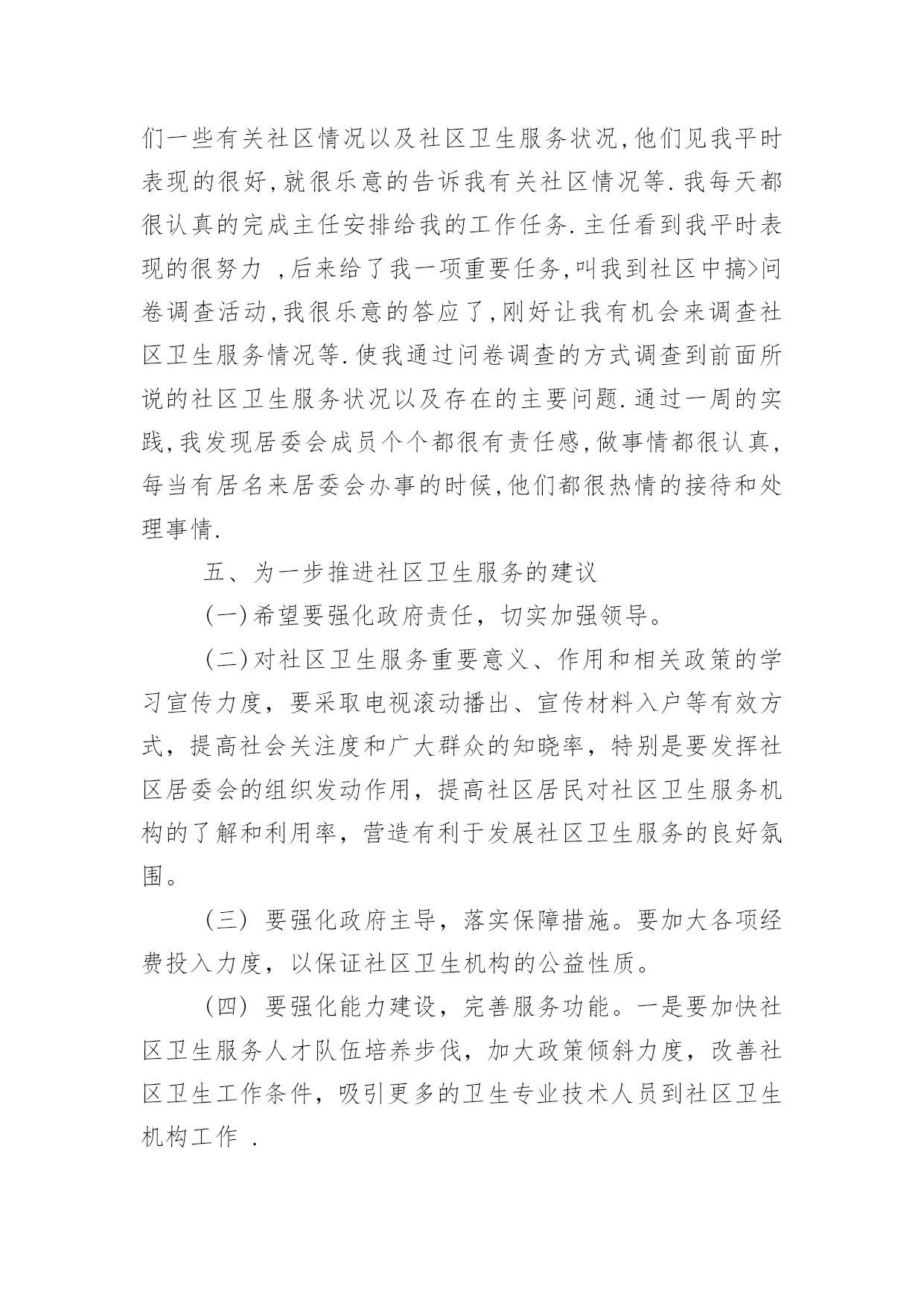 们一些有关社区情况以及社区卫生服务状况,他们见我平时表现的很好,就很乐意的告诉我有关社区情况等.我每天都很认真的完成主任安排给我的工作任务.主任看到我平时表现的很努力 ,后来给了我一项重要任务,叫我到社区中搞>问卷调查活动,我很乐意的答应了,刚好让我有机会来调查社区卫生服务情况等.使我通过问卷调查的方式调查到前面所说的社区卫生服务状况以及存在的主要问题.通过一周的实践,我发现居委会成员个个都很有责任感,做事情都很认真,每当有居名来居委会办事的时候,他们都很热情的接待和处理事情.

五、为一步推进社区卫生服务的建议

(一)希望要强化政府责任，切实加强领导。

(二)对社区卫生服务重要意义、作用和相关政策的学习宣传力度，要采取电视滚动播出、宣传材料入户等有效方式，提高社会关注度和广大群众的知晓率，特别是要发挥社区居委会的组织发动作用，提高社区居民对社区卫生服务机构的了解和利用率，营造有利于发展社区卫生服务的良好氛围。

(三) 要强化政府主导，落实保障措施。要加大各项经费投入力度，以保证社区卫生机构的公益性质。

(四) 要强化能力建设，完善服务功能。一是要加快社区卫生服务人才队伍培养步伐，加大政策倾斜力度，改善社区卫生工作条件，吸引更多的卫生专业技术人员到社区卫生机构工作 .